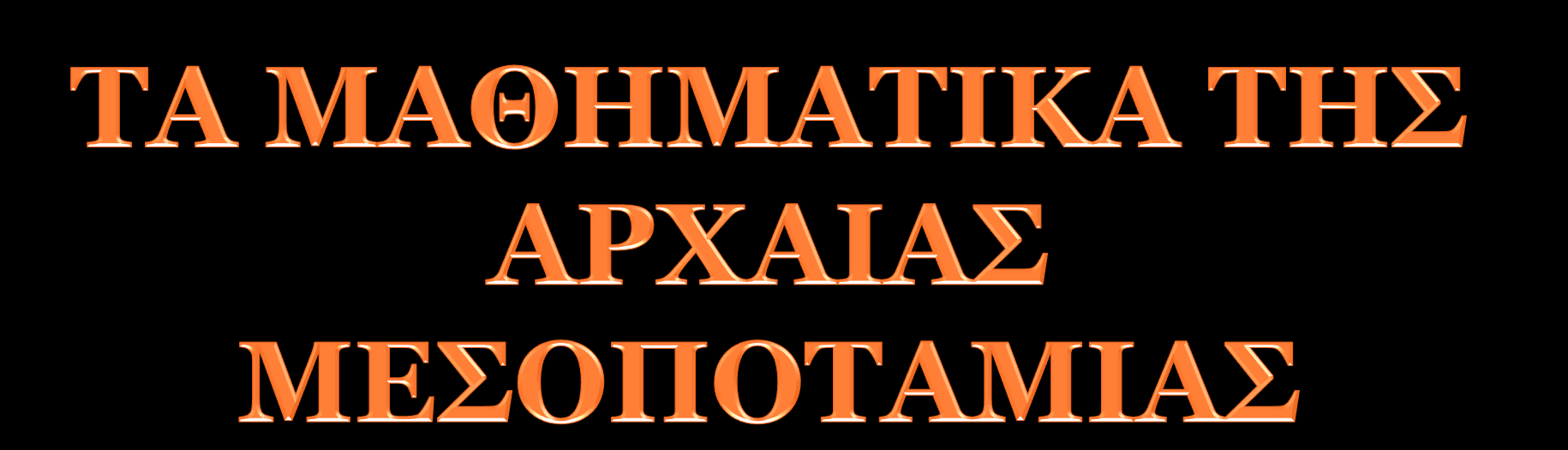 ΤΑ ΜΑΘΗΜΑΤΙΚΑ ΤΗΣ ΑΡΧΑΙΑΣ ΜΕΣΟΠΟΤΑΜΙΑΣ